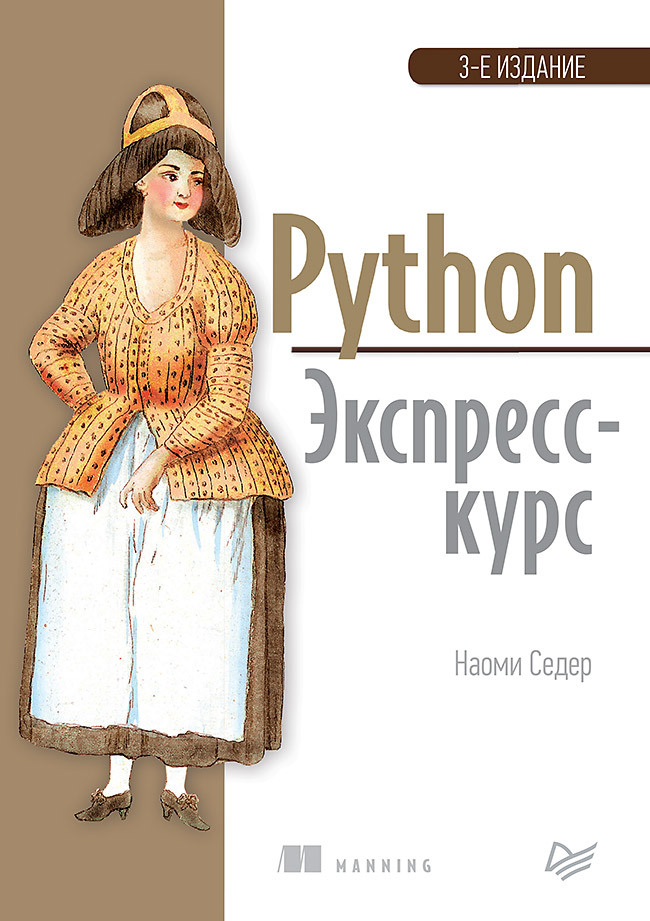 3-Е ИЗДАНИЕ

Python

Экспресс-курс

Наоми Седер

MANNING